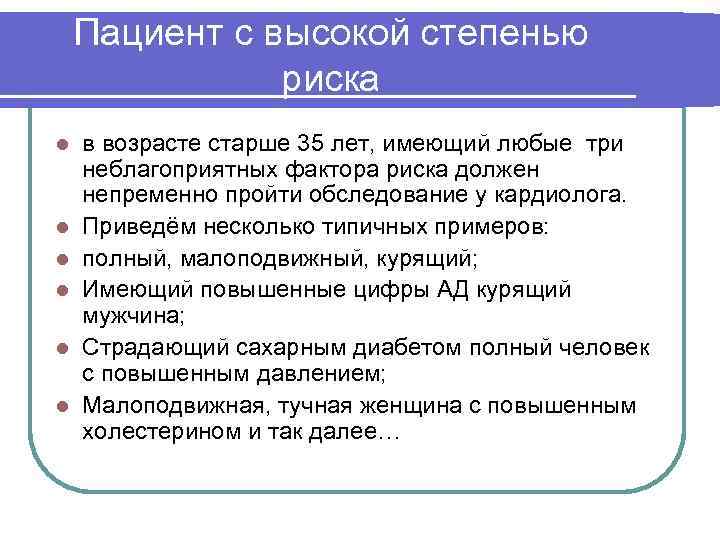 Пациент с высокой степенью риска

- в возрасте старше 35 лет, имеющий любые три неблагоприятных фактора риска должен непременно пройти обследование у кардиолога.
- Приведём несколько типичных примеров:
- полный, малоподвижный, курящий;
- Имеющий повышенные цифры АД курящий мужчина;
- Страдающий сахарным диабетом полный человек с повышенным давлением;
- Малоподвижная, тучная женщина с повышенным холестерином и так далее…